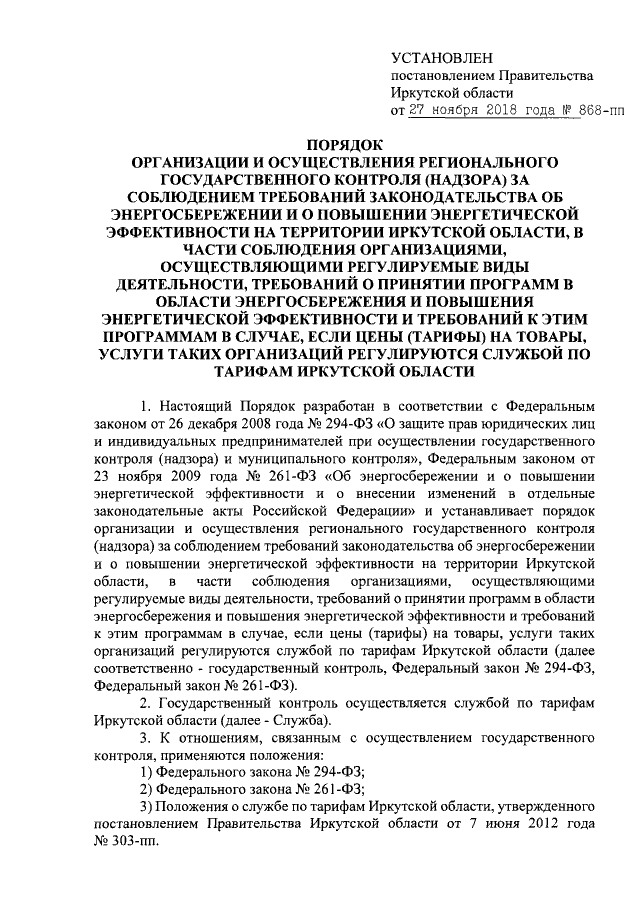 УСТАНОВЛЕН
постановлением Правительства
Иркутской области
от 27 ноября 2018 года № 868-пп

ПОРЯДОК
ОРГАНИЗАЦИИ И ОСУЩЕСТВЛЕНИЯ РЕГИОНАЛЬНОГО ГОСУДАРСТВЕННОГО КОНТРОЛЯ (НАДЗОРА) ЗА СОБЛЮДЕНИЕМ ТРЕБОВАНИЙ ЗАКОНОДАТЕЛЬСТВА ОБ ЭНЕРГОСБЕРЕЖЕНИИ И О ПОВЫШЕНИИ ЭНЕРГЕТИЧЕСКОЙ ЭФФЕКТИВНОСТИ НА ТЕРРИТОРИИ ИРКУТСКОЙ ОБЛАСТИ, В ЧАСТИ СОБЛЮДЕНИЯ ОРГАНИЗАЦИЯМИ, ОСУЩЕСТВЛЯЮЩИМИ РЕГУЛИРУЕМЫЕ ВИДЫ ДЕЯТЕЛЬНОСТИ, ТРЕБОВАНИЙ О ПРИНЯТИИ ПРОГРАММ В ОБЛАСТИ ЭНЕРГОСБЕРЕЖЕНИЯ И ПОВЫШЕНИЯ ЭНЕРГЕТИЧЕСКОЙ ЭФФЕКТИВНОСТИ И ТРЕБОВАНИЙ К ЭТИМ ПРОГРАММАМ В СЛУЧАЕ, ЕСЛИ ЦЕНЫ (ТАРИФЫ) НА ТОВАРЫ, УСЛУГИ ТАКИХ ОРГАНИЗАЦИЙ РЕГУЛИРУЮТСЯ СЛУЖБОЙ ПО ТАРИФАМ ИРКУТСКОЙ ОБЛАСТИ

1. Настоящий Порядок разработан в соответствии с Федеральным законом от 26 декабря 2008 года № 294-ФЗ «О защите прав юридических лиц и индивидуальных предпринимателей при осуществлении государственного контроля (надзора) и муниципального контроля», Федеральным законом от 23 ноября 2009 года № 261-ФЗ «Об энергосбережении и о повышении энергетической эффективности и о внесении изменений в отдельные законодательные акты Российской Федерации» и устанавливает порядок организации и осуществления регионального государственного контроля (надзора) за соблюдением требований законодательства об энергосбережении и о повышении энергетической эффективности на территории Иркутской области, в части соблюдения организациями, осуществляющими регулируемые виды деятельности, требований о принятии программ в области энергосбережения и повышения энергетической эффективности и требований к этим программам в случае, если цены (тарифы) на товары, услуги таких организаций регулируются службой по тарифам Иркутской области (далее соответственно - государственный контроль, Федеральный закон № 294-ФЗ, Федеральный закон № 261-ФЗ).

2. Государственный контроль осуществляется службой по тарифам Иркутской области (далее - Служба).

3. К отношениям, связанным с осуществлением государственного контроля, применяются положения:

1) Федерального закона № 294-ФЗ;

2) Федерального закона № 261-ФЗ;

3) Положения о службе по тарифам Иркутской области, утвержденного постановлением Правительства Иркутской области от 7 июня 2012 года № 303-пп.